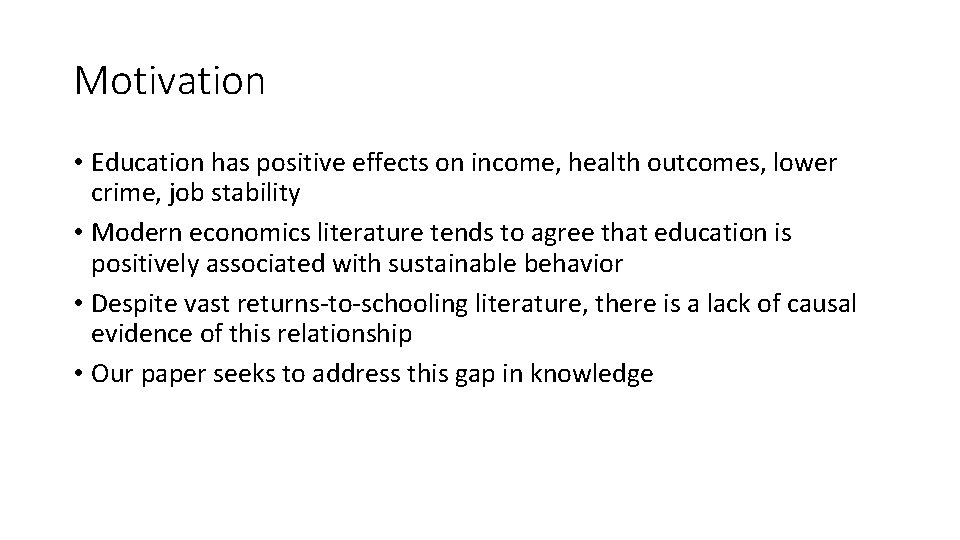 Motivation

• Education has positive effects on income, health outcomes, lower crime, job stability
• Modern economics literature tends to agree that education is positively associated with sustainable behavior
• Despite vast returns-to-schooling literature, there is a lack of causal evidence of this relationship
• Our paper seeks to address this gap in knowledge